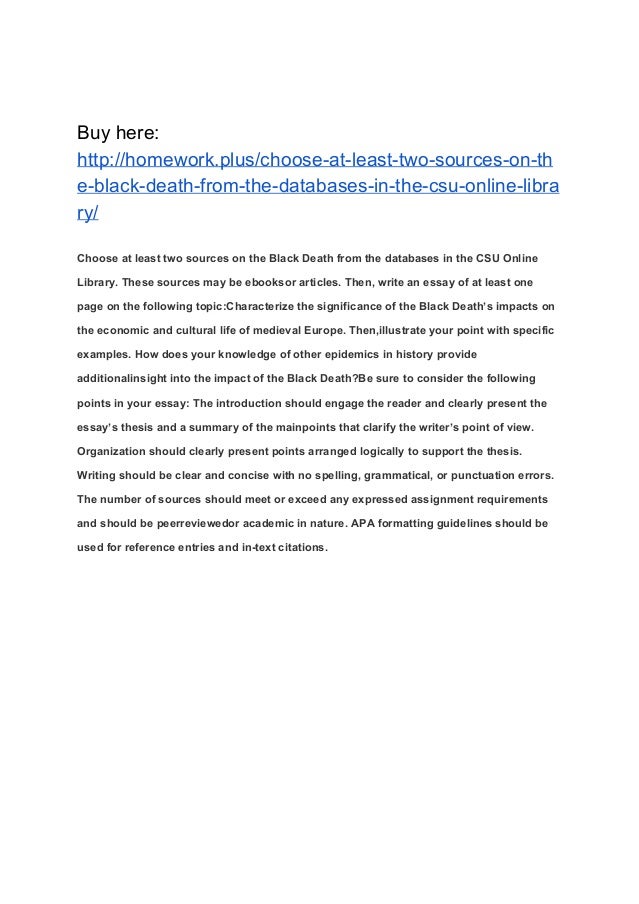 Buy here:
http://homework.plus/choose-at-least-two-sources-on-the-black-death-from-the-databases-in-the-csu-online-library/

Choose at least two sources on the Black Death from the databases in the CSU Online Library. These sources may be ebooksor articles. Then, write an essay of at least one page on the following topic:Characterize the significance of the Black Death's impacts on the economic and cultural life of medieval Europe. Then,illustrate your point with specific examples. How does your knowledge of other epidemics in history provide additionalinsight into the impact of the Black Death?Be sure to consider the following points in your essay: The introduction should engage the reader and clearly present the essay's thesis and a summary of the mainpoints that clarify the writer's point of view. Organization should clearly present points arranged logically to support the thesis. Writing should be clear and concise with no spelling, grammatical, or punctuation errors. The number of sources should meet or exceed any expressed assignment requirements and should be peerreviewedor academic in nature. APA formatting guidelines should be used for reference entries and in-text citations.